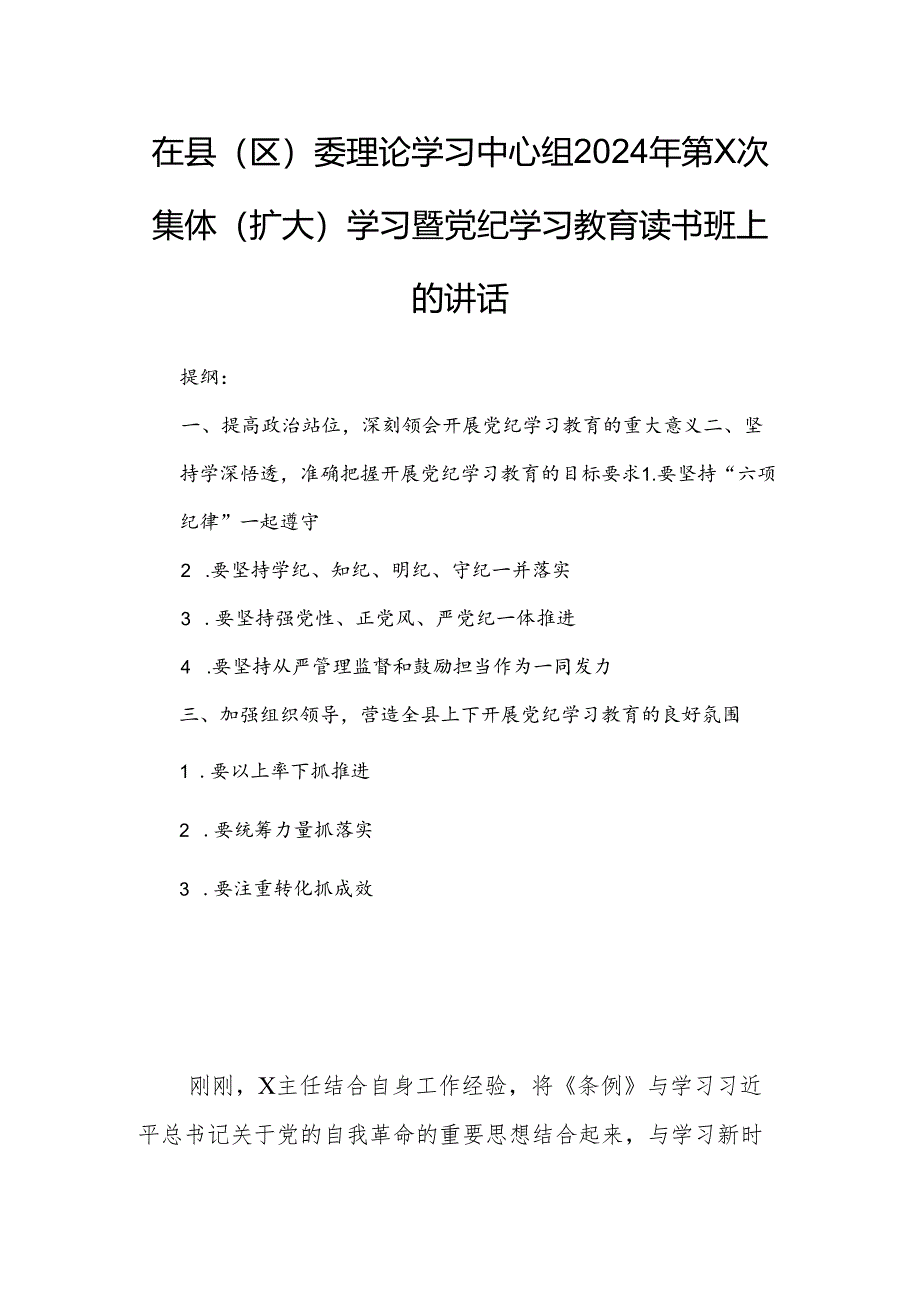 在县（区）委理论学习中心组2024年第X次集体（扩大）学习暨党纪学习教育读书班上的讲话

提纲：

一、提高政治站位，深刻领会开展党纪学习教育的重大意义二、坚持学深悟透，准确把握开展党纪学习教育的目标要求1.要坚持“六项纪律”一起遵守

2 .要坚持学纪、知纪、明纪、守纪一并落实

3 .要坚持强党性、正党风、严党纪一体推进

4 .要坚持从严管理监督和鼓励担当作为一同发力

三、加强组织领导，营造全县上下开展党纪学习教育的良好氛围

1 .要以上率下抓推进

2 .要统筹力量抓落实

3 .要注重转化抓成效

刚刚，X主任结合自身工作经验，将《条例》与学习习近平总书记关于党的自我革命的重要思想结合起来，与学习新时